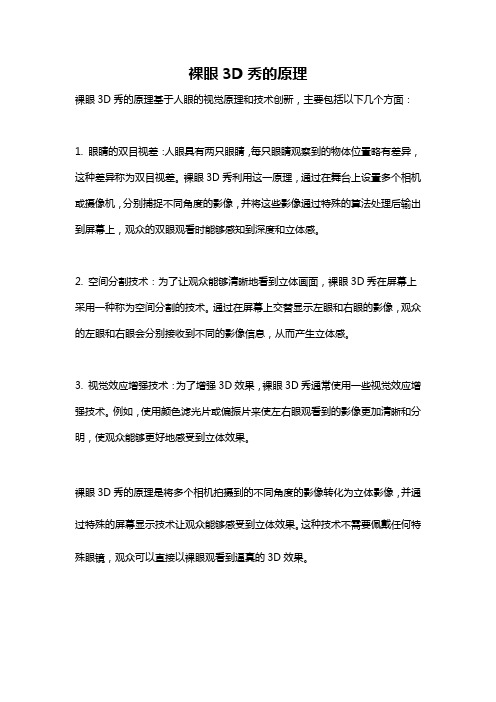 裸眼 3D 秀的原理

裸眼 3D 秀的原理基于人眼的视觉原理和技术创新，主要包括以下几个方面：

1. 眼睛的双目视差：人眼具有两只眼睛，每只眼睛观察到的物体位置略有差异，这种差异称为双目视差。裸眼 3D 秀利用这一原理，通过在舞台上设置多个相机或摄像机，分别捕捉不同角度的影像，并将这些影像通过特殊的算法处理后输出到屏幕上，观众的双眼观看时能够感知到深度和立体感。

2. 空间分割技术：为了让观众能够清晰地看到立体画面，裸眼 3D 秀在屏幕上采用一种称为空间分割的技术。通过在屏幕上交替显示左眼和右眼的影像，观众的左眼和右眼会分别接收到不同的影像信息，从而产生立体感。

3. 视觉效应增强技术：为了增强 3D 效果，裸眼 3D 秀通常使用一些视觉效应增强技术。例如，使用颜色滤光片或偏振片来使左右眼观看到的影像更加清晰和分明，使观众能够更好地感受到立体效果。

裸眼 3D 秀的原理是将多个相机拍摄到的不同角度的影像转化为立体影像，并通过特殊的屏幕显示技术让观众能够感受到立体效果。这种技术不需要佩戴任何特殊眼镜，观众可以直接以裸眼观看到逼真的 3D 效果。